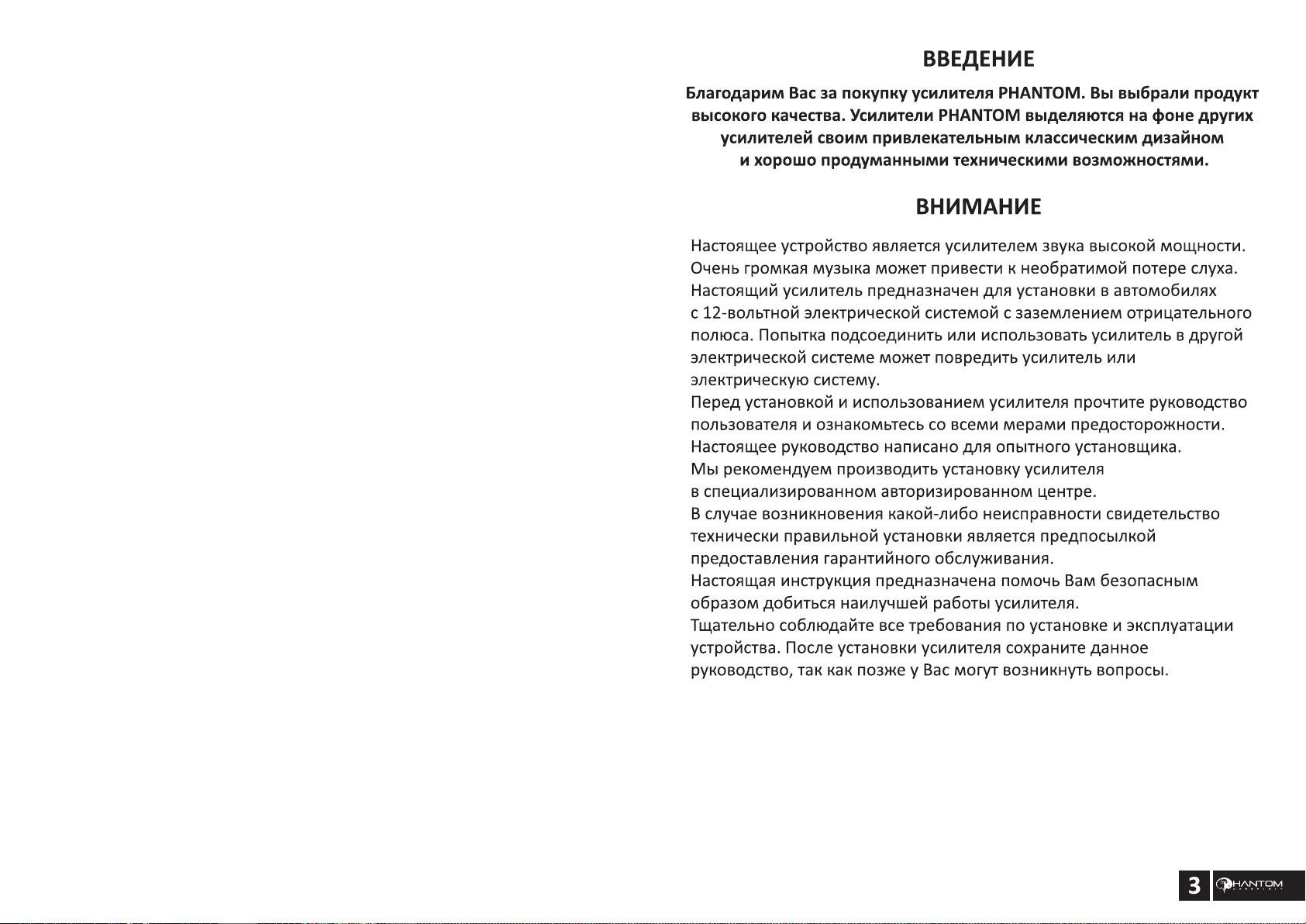 ВВЕДЕНИЕ

Благодарим Вас за покупку усилителя PHANTOM. Вы выбрали продукт высокого качества. Усилители PHANTOM выделяются на фоне других усилителей своим привлекательным классическим дизайном и хорошо продуманными техническими возможностями.

ВНИМАНИЕ

Настоящее устройство является усилителем звука высокой мощности. Очень громкая музыка может привести к необратимой потере слуха. Настоящий усилитель предназначен для установки в автомобилях с 12-вольтной электрической системой с заземлением отрицательного полюса. Попытка подсоединить или использовать усилитель в другой электрической системе может повредить усилитель или электрическую систему.
Перед установкой и использованием усилителя прочтите руководство пользователя и ознакомьтесь со всеми мерами предосторожности.
Настоящее руководство написано для опытного установщика.
Мы рекомендуем производить установку усилителя в специализированном авторизированном центре.
В случае возникновения какой-либо неисправности свидетельство технически правильной установки является предпосылкой предоставления гарантийного обслуживания.
Настоящая инструкция предназначена помочь Вам безопасным образом добиться наилучшей работы усилителя.
Тщательно соблюдайте все требования по установке и эксплуатации устройства. После установки усилителя сохраните данное руководство, так как позже у Вас могут возникнуть вопросы.

3 PHANTOM